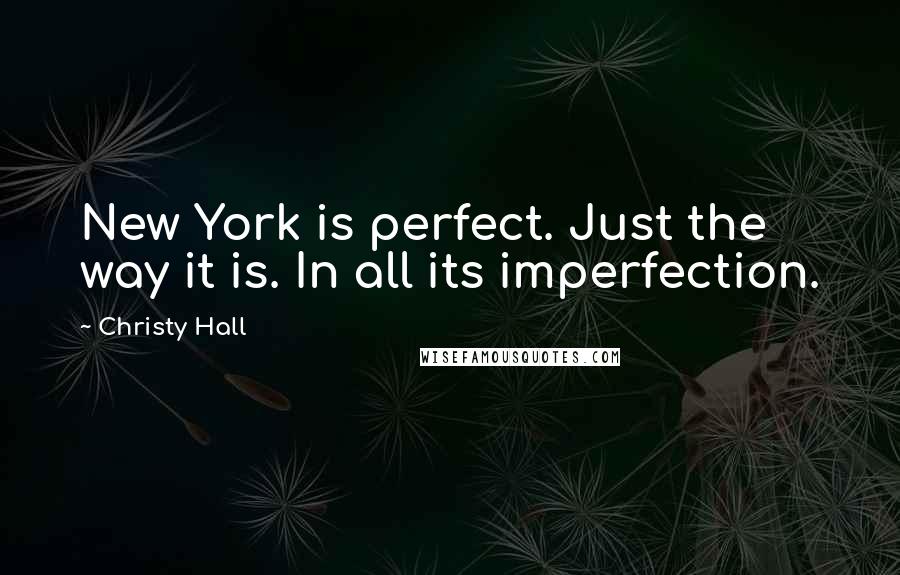 New York is perfect. Just the way it is. In all its imperfection.

~ Christy Hall

WISEFAMOUSQUOTES.COM